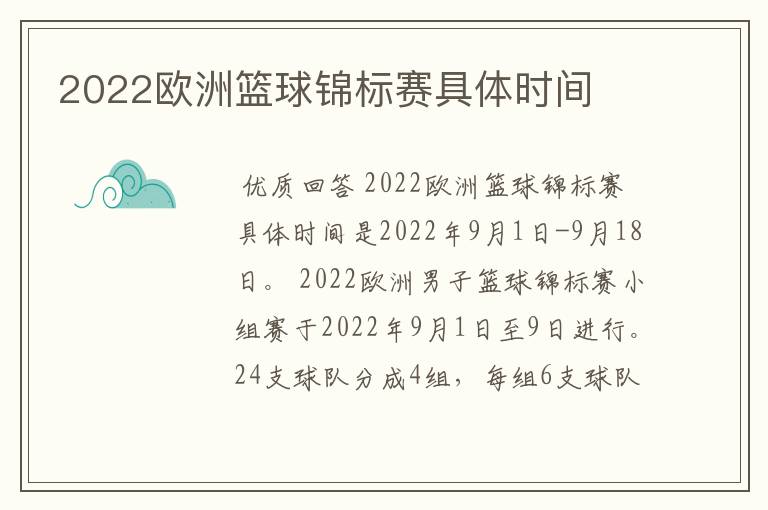 2022欧洲篮球锦标赛具体时间

优质回答 2022欧洲篮球锦标赛具体时间是2022年9月1日-9月18日。 2022欧洲男子篮球锦标赛小组赛于2022年9月1日至9日进行。24支球队分成4组， 每组6支球队